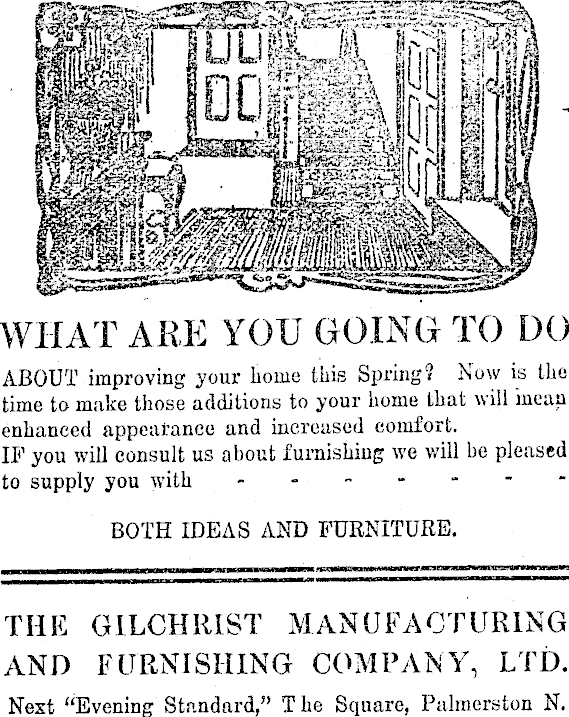 WHAT ARE YOU GOING TO DO

ABOUT improving your home this Spring? Now is the time to make those additions to your home that will mean enhanced appearance and increased comfort.
IF you will consult us about furnishing we will be pleased to supply you with - - - - - - -

BOTH IDEAS AND FURNITURE.

THE GILCHRIST MANUFACTURING AND FURNISHING COMPANY, LTD.

Next "Evening Standard," The Square, Palmerston N.